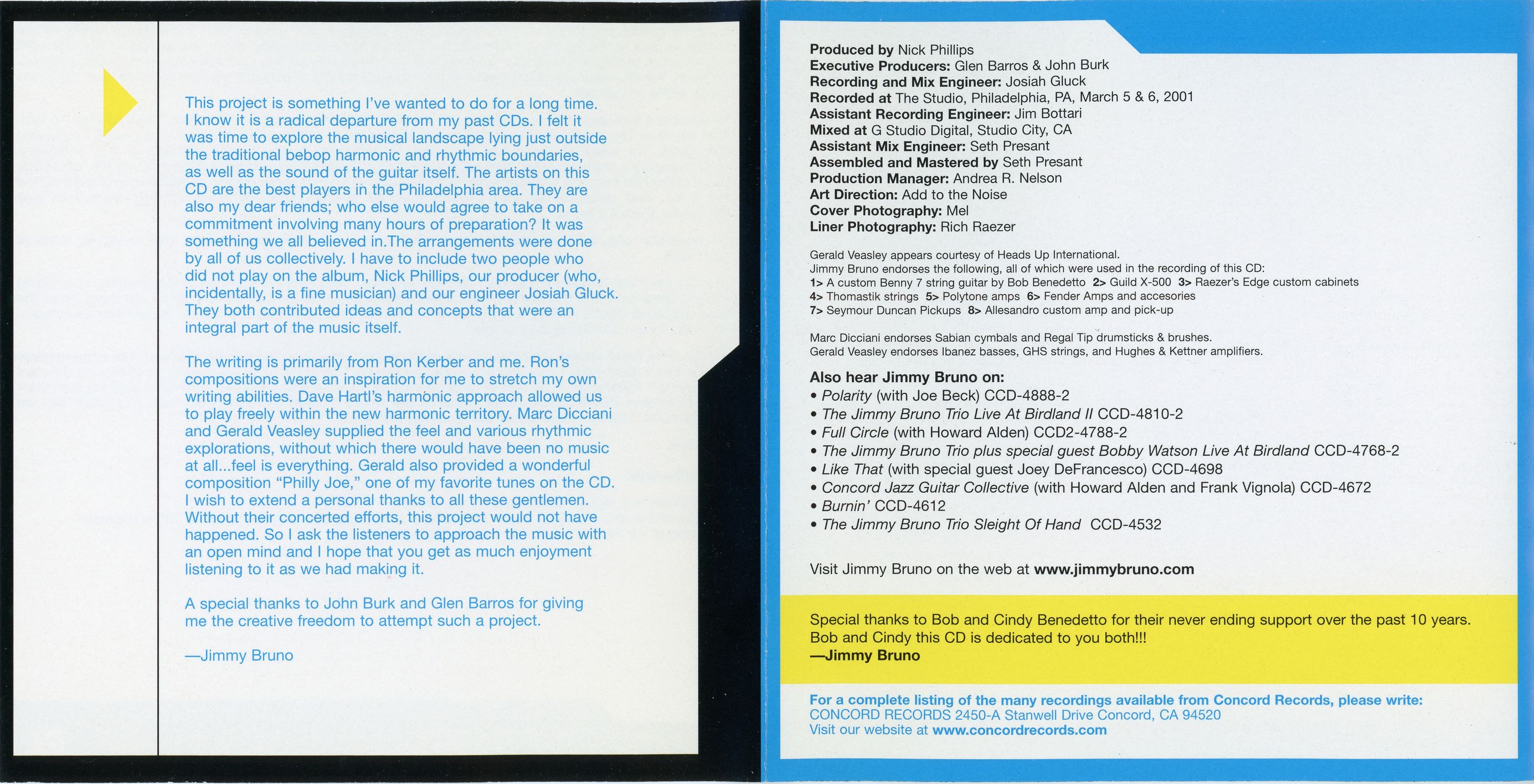 This project is something I've wanted to do for a long time. I know it is a radical departure from my past CDs. I felt it was time to explore the musical landscape lying just outside the traditional bebop harmonic and rhythmic boundaries, as well as the sound of the guitar itself. The artists on this CD are the best players in the Philadelphia area. They are also my dear friends; who else would agree to take on a commitment involving many hours of preparation? It was something we all believed in.The arrangements were done by all of us collectively. I have to include two people who did not play on the album, Nick Phillips, our producer (who, incidentally, is a fine musician) and our engineer Josiah Gluck. They both contributed ideas and concepts that were an integral part of the music itself.

The writing is primarily from Ron Kerber and me. Ron's compositions were an inspiration for me to stretch my own writing abilities. Dave Hartl's harmonic approach allowed us to play freely within the new harmonic territory. Marc Dicciani and Gerald Veasley supplied the feel and various rhythmic explorations, without which there would have been no music at all...feel is everything. Gerald also provided a wonderful composition "Philly Joe," one of my favorite tunes on the CD. I wish to extend a personal thanks to all these gentlemen. Without their concerted efforts, this project would not have happened. So I ask the listeners to approach the music with an open mind and I hope that you get as much enjoyment listening to it as we had making it.

A special thanks to John Burk and Glen Barros for giving me the creative freedom to attempt such a project.

—Jimmy Bruno

Produced by Nick Phillips
Executive Producers: Glen Barros & John Burk
Recording and Mix Engineer: Josiah Gluck
Recorded at The Studio, Philadelphia, PA, March 5 & 6, 2001
Assistant Recording Engineer: Jim Bottari
Mixed at G Studio Digital, Studio City, CA
Assistant Mix Engineer: Seth Presant
Assembled and Mastered by Seth Presant
Production Manager: Andrea R. Nelson
Art Direction: Add to the Noise
Cover Photography: Mel
Liner Photography: Rich Raezer

Gerald Veasley appears courtesy of Heads Up International.
Jimmy Bruno endorses the following, all of which were used in the recording of this CD:
1> A custom Benny 7 string guitar by Bob Benedetto 2> Guild X-500 3> Raezer's Edge custom cabinets
4> Thomastik strings 5> Polytone amps 6> Fender Amps and accesories
7> Seymour Duncan Pickups 8> Allesandro custom amp and pick-up

Marc Dicciani endorses Sabian cymbals and Regal Tip drumsticks & brushes.
Gerald Veasley endorses Ibanez basses, GHS strings, and Hughes & Kettner amplifiers.

Also hear Jimmy Bruno on:
• Polarity (with Joe Beck) CCD-4888-2
• The Jimmy Bruno Trio Live At Birdland II CCD-4810-2
• Full Circle (with Howard Alden) CCD2-4788-2
• The Jimmy Bruno Trio plus special guest Bobby Watson Live At Birdland CCD-4768-2
• Like That (with special guest Joey DeFrancesco) CCD-4698
• Concord Jazz Guitar Collective (with Howard Alden and Frank Vignola) CCD-4672
• Burnin' CCD-4612
• The Jimmy Bruno Trio Sleight Of Hand CCD-4532

Visit Jimmy Bruno on the web at www.jimmybruno.com

Special thanks to Bob and Cindy Benedetto for their never ending support over the past 10 years. Bob and Cindy this CD is dedicated to you both!!!
—Jimmy Bruno

For a complete listing of the many recordings available from Concord Records, please write:
CONCORD RECORDS 2450-A Stanwell Drive Concord, CA 94520
Visit our website at www.concordrecords.com